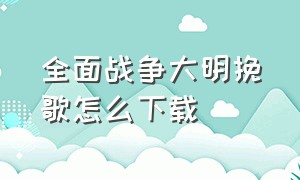 全面战争大明挽歌怎么下载